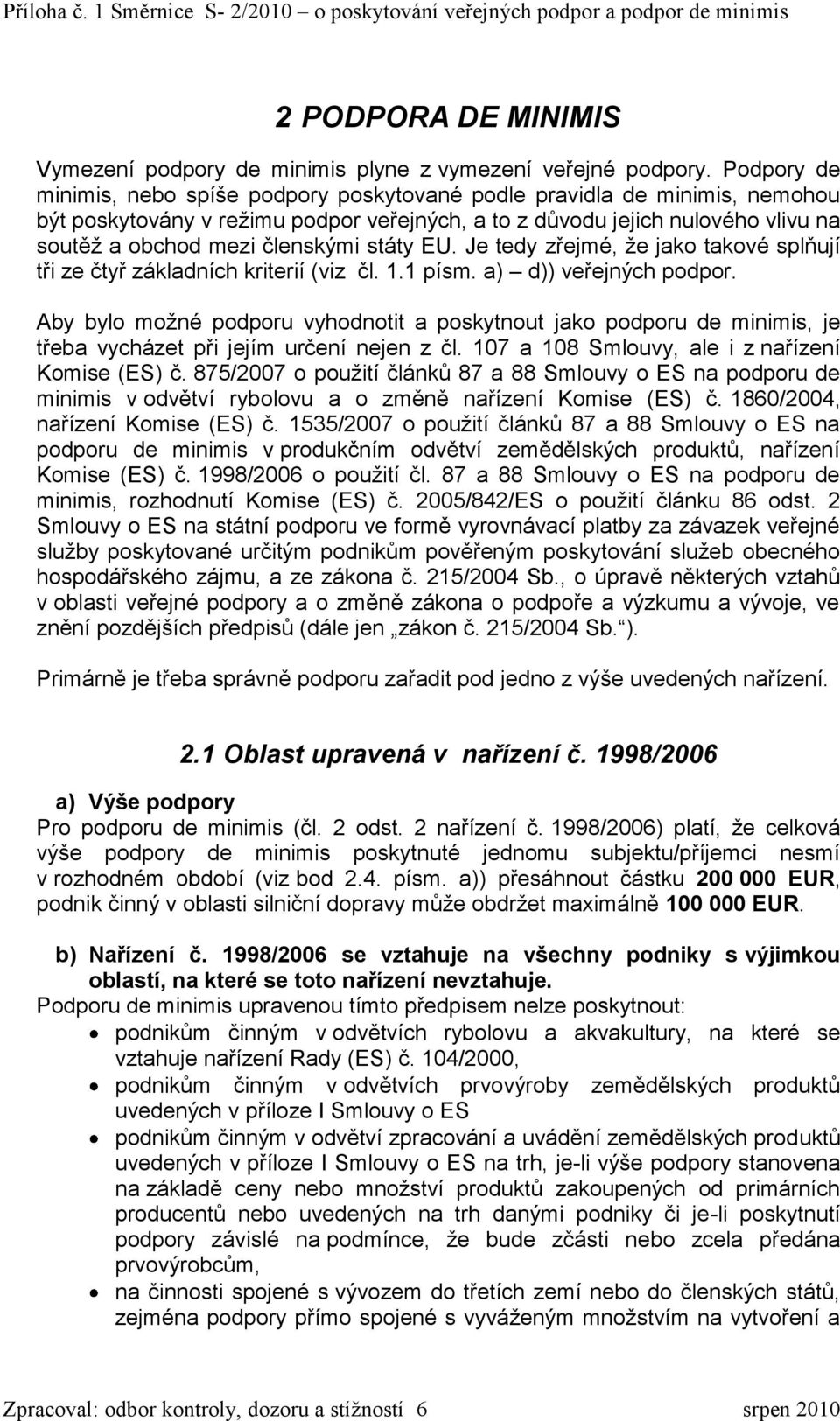 Příloha č. 1 Směrnice S- 2/2010 – o poskytování veřejných podpor a podpor de minimis

2 PODPORA DE MINIMIS

Vymezení podpory de minimis plyne z vymezení veřejné podpory. Podpory de minimis, nebo spíše podpory poskytované podle pravidla de minimis, nemohou být poskytovány v režimu podpor veřejných, a to z důvodu jejich nulového vlivu na soutěž a obchod mezi členskými státy EU. Je tedy zřejmé, že jako takové splňují tři ze čtyř základních kriterií (viz čl. 1.1 písm. a) – d)) veřejných podpor.

Aby bylo možné podporu vyhodnotit a poskytnout jako podporu de minimis, je třeba vycházet při jejím určení nejen z čl. 107 a 108 Smlouvy, ale i z nařízení Komise (ES) č. 875/2007 o použití článků 87 a 88 Smlouvy o ES na podporu de minimis v odvětví rybolovu a o změně nařízení Komise (ES) č. 1860/2004, nařízení Komise (ES) č. 1535/2007 o použití článků 87 a 88 Smlouvy o ES na podporu de minimis v produkčním odvětví zemědělských produktů, nařízení Komise (ES) č. 1998/2006 o použití čl. 87 a 88 Smlouvy o ES na podporu de minimis, rozhodnutí Komise (ES) č. 2005/842/ES o použití článku 86 odst. 2 Smlouvy o ES na státní podporu ve formě vyrovnávací platby za závazek veřejné služby poskytované určitým podnikům pověřeným poskytování služeb obecného hospodářského zájmu, a ze zákona č. 215/2004 Sb., o úpravě některých vztahů v oblasti veřejné podpory a o změně zákona o podpoře a výzkumu a vývoje, ve znění pozdějších předpisů (dále jen „zákon č. 215/2004 Sb.“).

Primárně je třeba správně podporu zařadit pod jedno z výše uvedených nařízení.

2.1 Oblast upravená v nařízení č. 1998/2006

a) Výše podpory
Pro podporu de minimis (čl. 2 odst. 2 nařízení č. 1998/2006) platí, že celková výše podpory de minimis poskytnuté jednomu subjektu/příjemci nesmí v rozhodném období (viz bod 2.4. písm. a)) přesáhnout částku 200 000 EUR, podnik činný v oblasti silniční dopravy může obdržet maximálně 100 000 EUR.

b) Nařízení č. 1998/2006 se vztahuje na všechny podniky s výjimkou oblastí, na které se toto nařízení nevztahuje.
Podporu de minimis upravenou tímto předpisem nelze poskytnout:
• podnikům činným v odvětvích rybolovu a akvakultury, na které se vztahuje nařízení Rady (ES) č. 104/2000,
• podnikům činným v odvětvích prvovýroby zemědělských produktů uvedených v příloze I Smlouvy o ES
• podnikům činným v odvětví zpracování a uvádění zemědělských produktů uvedených v příloze I Smlouvy o ES na trh, je-li výše podpory stanovena na základě ceny nebo množství produktů zakoupených od primárních producentů nebo uvedených na trh danými podniky či je-li poskytnutí podpory závislé na podmínce, že bude zčásti nebo zcela předána prvovýrobcům,
• na činnosti spojené s vývozem do třetích zemí nebo do členských států, zejména podpory přímo spojené s vyváženým množstvím na vytvoření a

Zpracoval: odbor kontroly, dozoru a stížností 6 srpen 2010